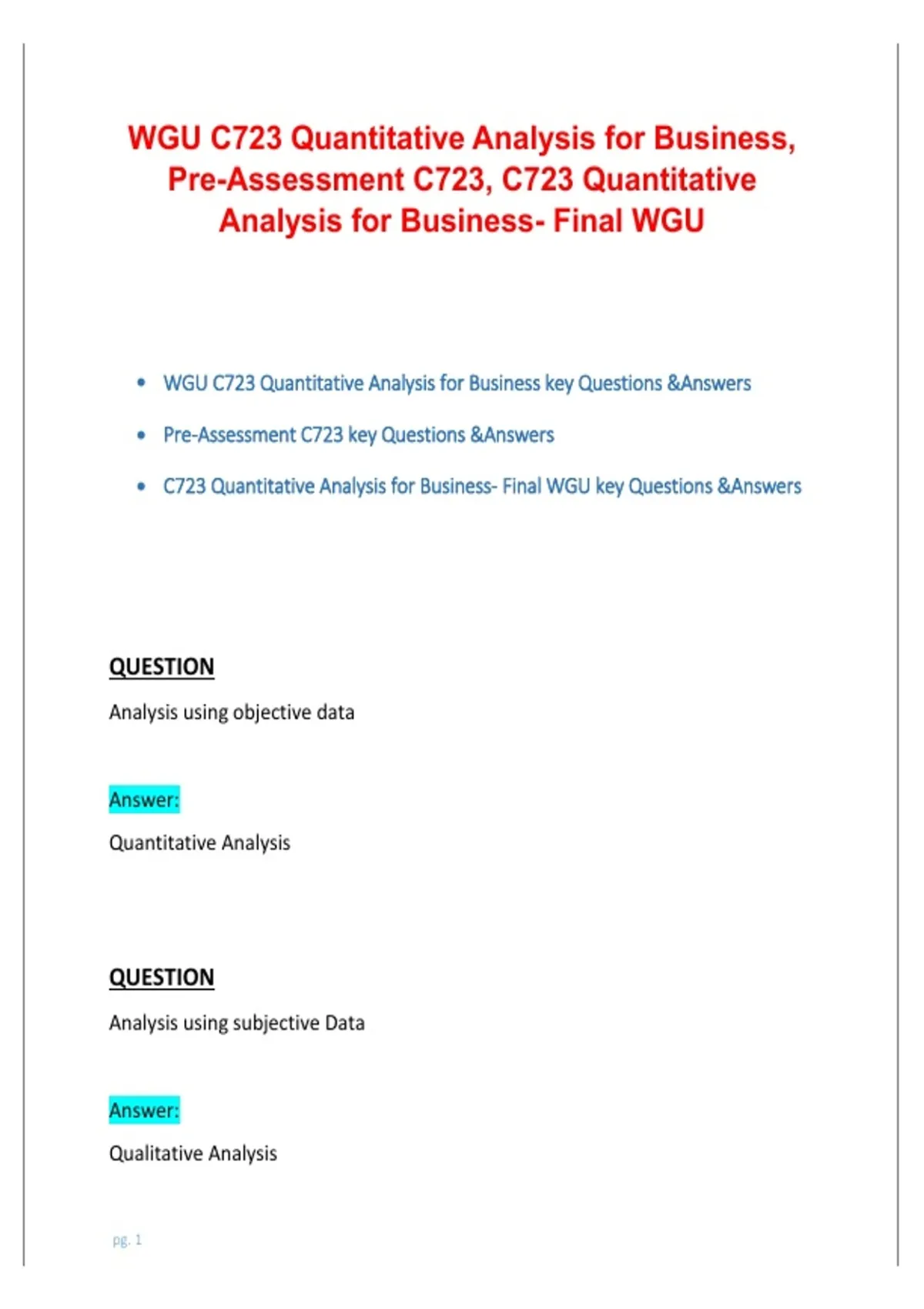 WGU C723 Quantitative Analysis for Business, Pre-Assessment C723, C723 Quantitative Analysis for Business- Final WGU

• WGU C723 Quantitative Analysis for Business key Questions &Answers
• Pre-Assessment C723 key Questions &Answers
• C723 Quantitative Analysis for Business- Final WGU key Questions &Answers

QUESTION

Analysis using objective data

Answer:

Quantitative Analysis

QUESTION

Analysis using subjective Data

Answer:

Qualitative Analysis

pg. 1